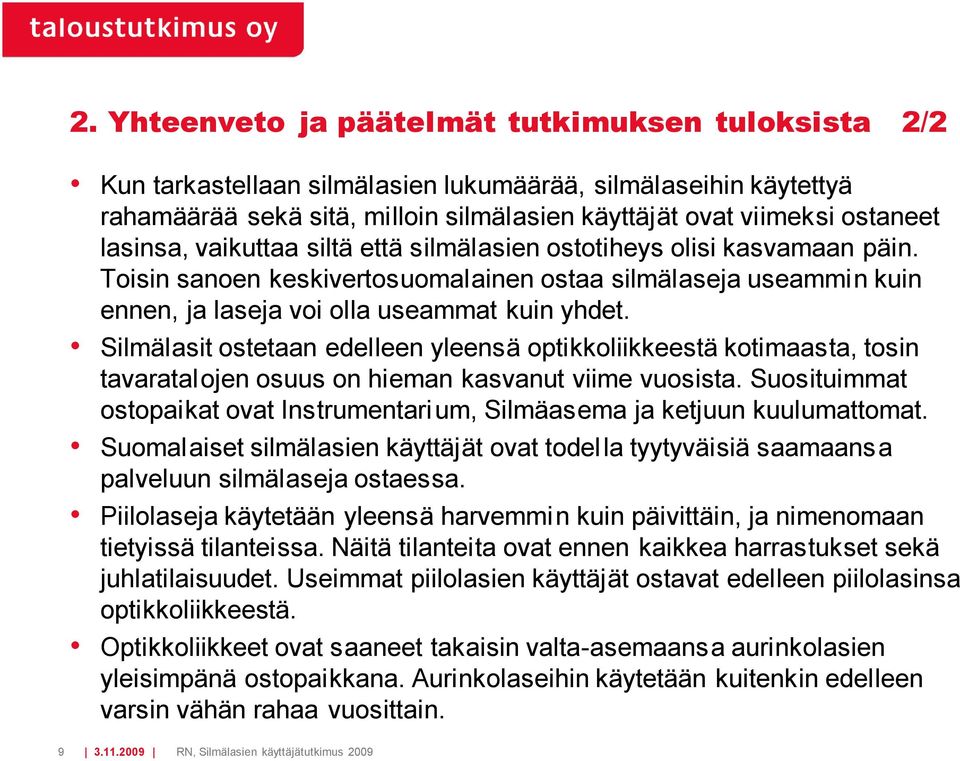 taloustutkimus oy

2. Yhteenveto ja päätelmät tutkimuksen tuloksista 2/2

• Kun tarkastellaan silmälasien lukumäärää, silmälaseihin käytettyä rahamäärää sekä sitä, milloin silmälasien käyttäjät ovat viimeksi ostaneet lasinsa, vaikuttaa siltä että silmälasien ostotiheys olisi kasvamaan päin. Toisin sanoen keskivertosuomalainen ostaa silmälaseja useammin kuin ennen, ja laseja voi olla useammat kuin yhdet.

• Silmälasit ostetaan edelleen yleensä optikkoliikkeestä kotimaasta, tosin tavaratalojen osuus on hieman kasvanut viime vuosista. Suosituimmat ostopaikat ovat Instrumentarium, Silmäasema ja ketjuun kuulumattomat.

• Suomalaiset silmälasien käyttäjät ovat todella tyytyväisiä saamaansa palveluun silmälaseja ostaessa.

• Piilolaseja käytetään yleensä harvemmin kuin päivittäin, ja nimenomaan tietyissä tilanteissa. Näitä tilanteita ovat ennen kaikkea harrastukset sekä juhlatilaisuudet. Useimmat piilolasien käyttäjät ostavat edelleen piilolasinsa optikkoliikkeestä.

• Optikkoliikkeet ovat saaneet takaisin valta-asemaansa aurinkolasien yleisimpänä ostopaikkana. Aurinkolaseihin käytetään kuitenkin edelleen varsin vähän rahaa vuosittain.

9 | 3.11.2009 | RN, Silmälasien käyttäjätutkimus 2009